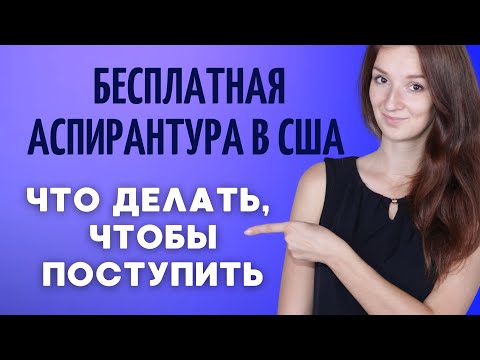 БЕСПЛАТНАЯ АСПИРАНТУРА В США

ЧТО ДЕЛАТЬ, ЧТОБЫ ПОСТУПИТЬ